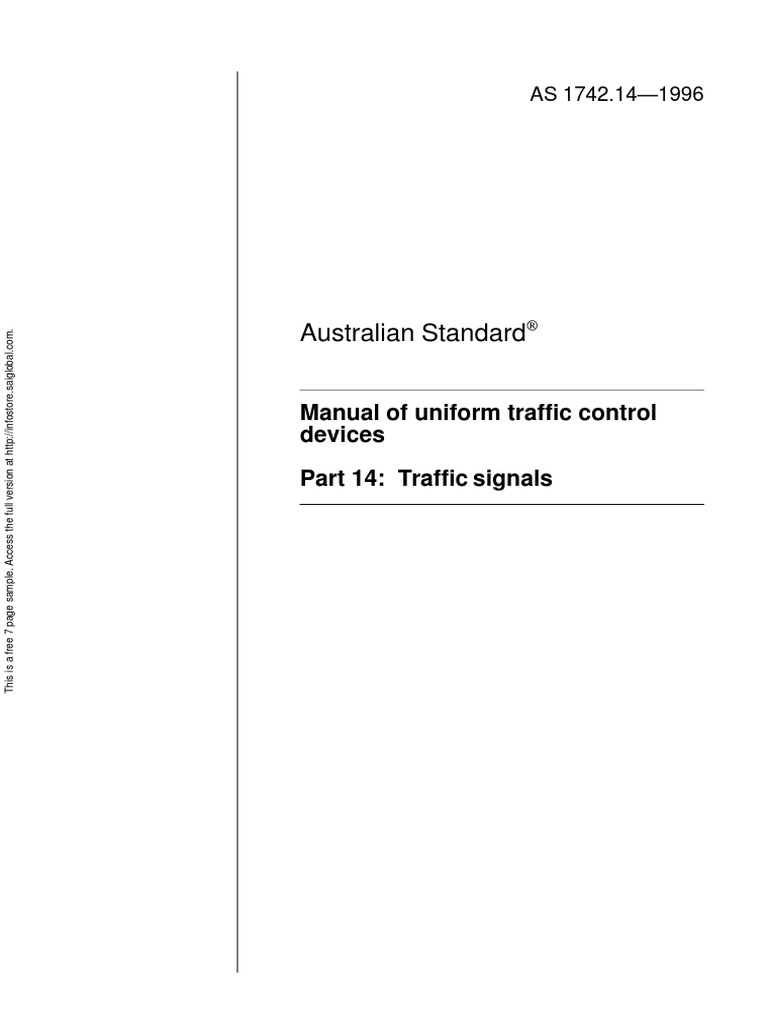 This is a free 7 page sample. Access the full version at http://infostore.saiglobal.com.

AS 1742.14—1996

Australian Standard®

Manual of uniform traffic control devices

Part 14: Traffic signals